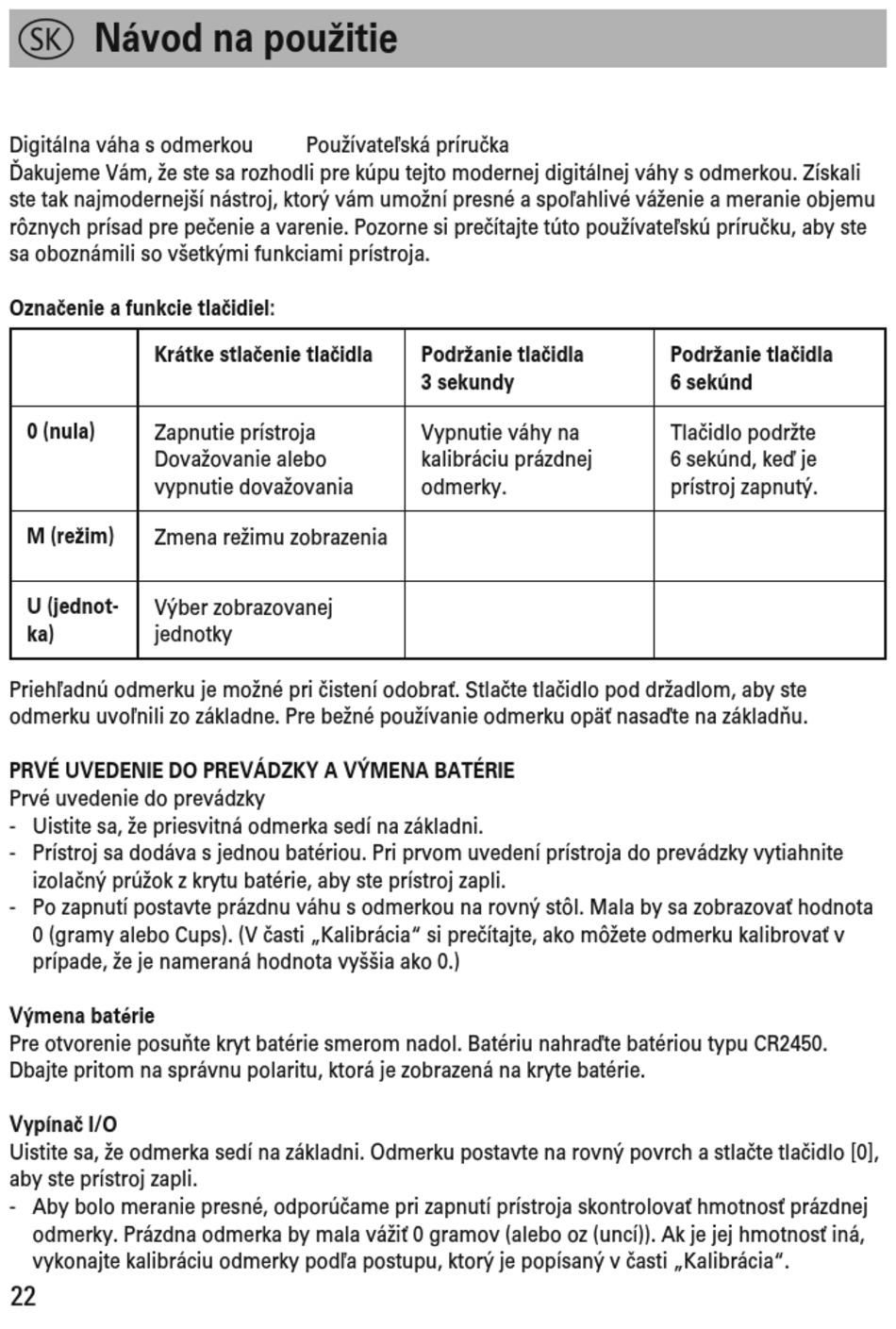 SK Návod na použitie

Digitálna váha s odmerkou Používateľská príručka
Ďakujeme Vám, že ste sa rozhodli pre kúpu tejto modernej digitálnej váhy s odmerkou. Získali ste tak najmodernejší nástroj, ktorý vám umožní presné a spoľahlivé váženie a meranie objemu rôznych prísad pre pečenie a varenie. Pozorne si prečítajte túto používateľskú príručku, aby ste sa oboznámili so všetkými funkciami prístroja.

Označenie a funkcie tlačidiel:

| | Krátke stlačenie tlačidla | Podržanie tlačidla 3 sekundy | Podržanie tlačidla 6 sekúnd |
|---|---|---|---|
| 0 (nula) | Zapnutie prístroja Dovažovanie alebo vypnutie dovažovania | Vypnutie váhy na kalibráciu prázdnej odmerky. | Tlačidlo podržte 6 sekúnd, keď je prístroj zapnutý. |
| M (režim) | Zmena režimu zobrazenia | | |
| U (jednotka) | Výber zobrazovanej jednotky | | |

Priehľadnú odmerku je možné pri čistení odobrať. Stlačte tlačidlo pod držadlom, aby ste odmerku uvoľnili zo základne. Pre bežné používanie odmerku opäť nasaďte na základňu.

PRVÉ UVEDENIE DO PREVÁDZKY A VÝMENA BATÉRIE
Prvé uvedenie do prevádzky
- Uistite sa, že priesvitná odmerka sedí na základni.
- Prístroj sa dodáva s jednou batériou. Pri prvom uvedení prístroja do prevádzky vytiahnite izolačný prúžok z krytu batérie, aby ste prístroj zapli.
- Po zapnutí postavte prázdnu váhu s odmerkou na rovný stôl. Mala by sa zobrazovať hodnota 0 (gramy alebo Cups). (V časti „Kalibrácia“ si prečítajte, ako môžete odmerku kalibrovať v prípade, že je nameraná hodnota vyššia ako 0.)

Výmena batérie
Pre otvorenie posuňte kryt batérie smerom nadol. Batériu nahraďte batériou typu CR2450. Dbajte pritom na správnu polaritu, ktorá je zobrazená na kryte batérie.

Vypínač I/O
Uistite sa, že odmerka sedí na základni. Odmerku postavte na rovný povrch a stlačte tlačidlo [0], aby ste prístroj zapli.
- Aby bolo meranie presné, odporúčame pri zapnutí prístroja skontrolovať hmotnosť prázdnej odmerky. Prázdna odmerka by mala vážiť 0 gramov (alebo oz (uncí)). Ak je jej hmotnosť iná, vykonajte kalibráciu odmerky podľa postupu, ktorý je popísaný v časti „Kalibrácia“.
22